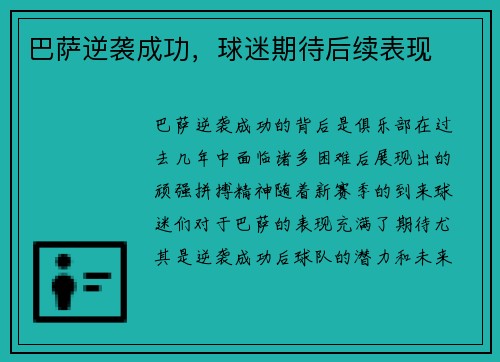 巴萨逆袭成功，球迷期待后续表现

巴萨逆袭成功的背后是俱乐部在过去几年中面临诸多困难后展现出的顽强拼搏精神随着新赛季的到来球迷们对于巴萨的表现充满了期待尤其是逆袭成功后球队的潜力和未来